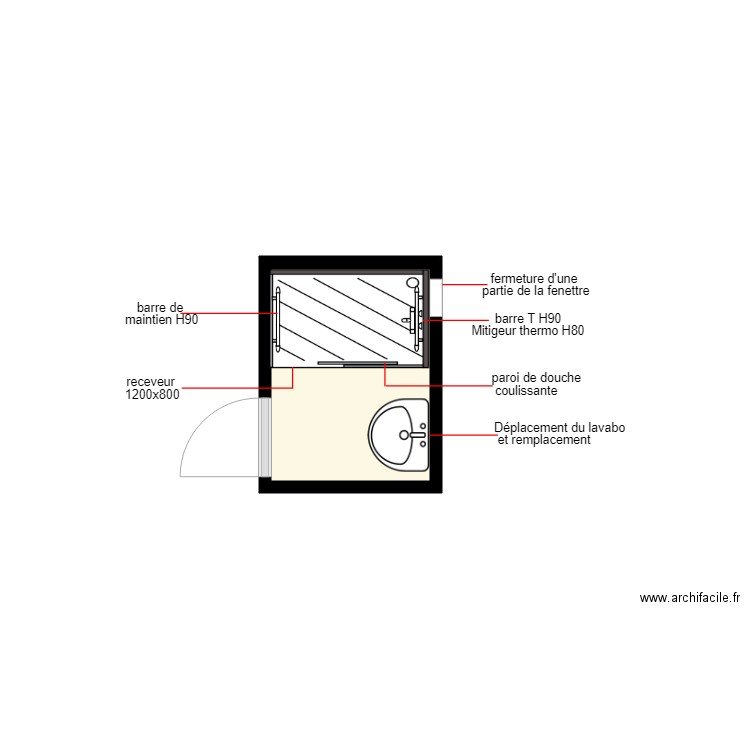 barre de
maintien H90

receveur
1200x800

fermeture d'une
partie de la fenettre

barre T H90
Mitigeur thermo H80

paroi de douche
coulissante

Déplacement du lavabo
et remplacement

www.archifacile.fr